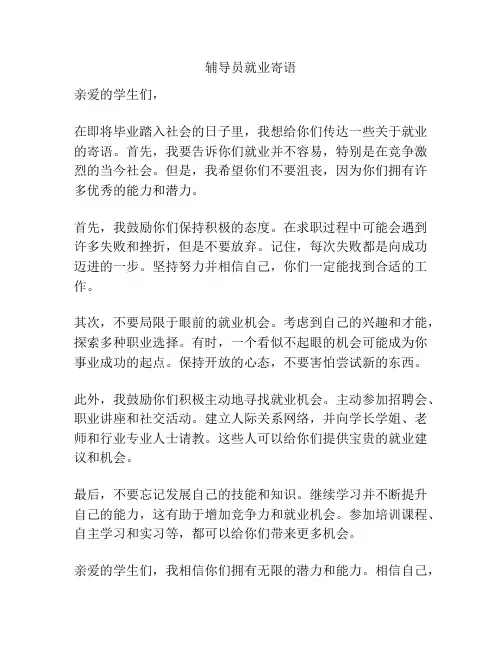 辅导员就业寄语

亲爱的学生们，

在即将毕业踏入社会的日子里，我想给你们传达一些关于就业的寄语。首先，我要告诉你们就业并不容易，特别是在竞争激烈的当今社会。但是，我希望你们不要沮丧，因为你们拥有许多优秀的能力和潜力。

首先，我鼓励你们保持积极的态度。在求职过程中可能会遇到许多失败和挫折，但是不要放弃。记住，每次失败都是向成功迈进的一步。坚持努力并相信自己，你们一定能找到合适的工作。

其次，不要局限于眼前的就业机会。考虑到自己的兴趣和才能，探索多种职业选择。有时，一个看似不起眼的机会可能成为你事业成功的起点。保持开放的心态，不要害怕尝试新的东西。

此外，我鼓励你们积极主动地寻找就业机会。主动参加招聘会、职业讲座和社交活动。建立人际关系网络，并向学长学姐、老师和行业专业人士请教。这些人可以给你们提供宝贵的就业建议和机会。

最后，不要忘记发展自己的技能和知识。继续学习并不断提升自己的能力，这有助于增加竞争力和就业机会。参加培训课程、自主学习和实习等，都可以给你们带来更多机会。

亲爱的学生们，我相信你们拥有无限的潜力和能力。相信自己，